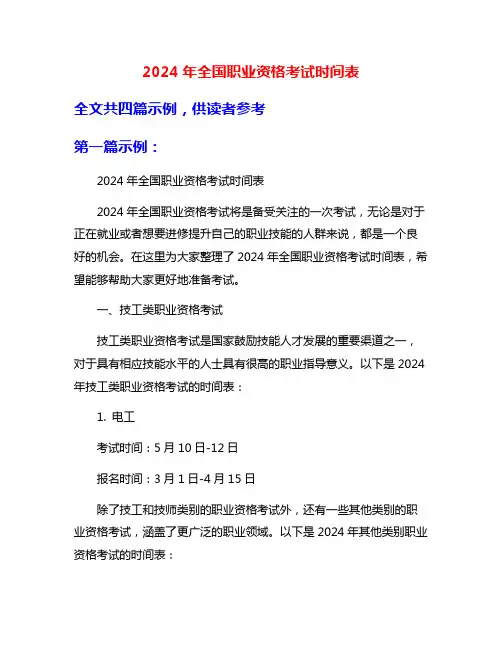 2024 年全国职业资格考试时间表

全文共四篇示例，供读者参考

第一篇示例：

2024 年全国职业资格考试时间表

2024 年全国职业资格考试将是备受关注的一次考试，无论是对于正在就业或者想要进修提升自己的职业技能的人群来说，都是一个良好的机会。在这里为大家整理了 2024 年全国职业资格考试时间表，希望能够帮助大家更好地准备考试。

一、技工类职业资格考试

技工类职业资格考试是国家鼓励技能人才发展的重要渠道之一，对于具有相应技能水平的人士具有很高的职业指导意义。以下是 2024 年技工类职业资格考试的时间表：

1. 电工

考试时间：5 月 10 日-12 日

报名时间：3 月 1 日-4 月 15 日

除了技工和技师类别的职业资格考试外，还有一些其他类别的职业资格考试，涵盖了更广泛的职业领域。以下是 2024 年其他类别职业资格考试的时间表：